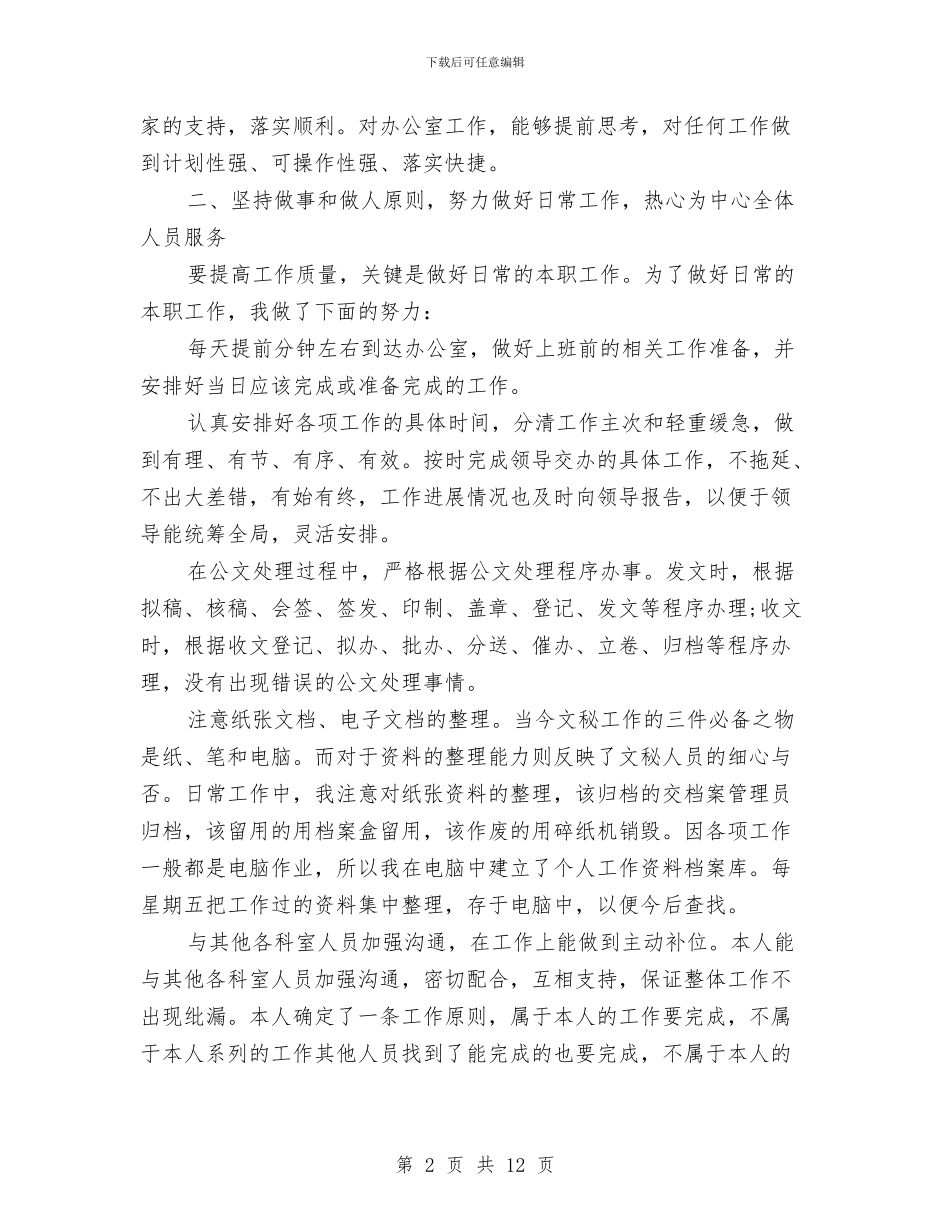 下载后可任意编辑

家的支持，落实顺利。对办公室工作，能够提前思考，对任何工作做到计划性强、可操作性强、落实快捷。

二、坚持做事和做人原则，努力做好日常工作，热心为中心全体人员服务

要提高工作质量，关键是做好日常的本职工作。为了做好日常的本职工作，我做了下面的努力：

每天提前分钟左右到达办公室，做好上班前的相关工作准备，并安排好当日应该完成或准备完成的工作。

认真安排好各项工作的具体时间，分清工作主次和轻重缓急，做到有理、有节、有序、有效。按时完成领导交办的具体工作，不拖延、不出大差错，有始有终，工作进展情况也及时向领导报告，以便于领导能统筹全局，灵活安排。

在公文处理过程中，严格根据公文处理程序办事。发文时，根据拟稿、核稿、会签、签发、印制、盖章、登记、发文等程序办理;收文时，根据收文登记、拟办、批办、分送、催办、立卷、归档等程序办理，没有出现错误的公文处理事情。

注意纸张文档、电子文档的整理。当今文秘工作的三件必备之物是纸、笔和电脑。而对于资料的整理能力则反映了文秘人员的细心与否。日常工作中，我注意对纸张资料的整理，该归档的交档案管理员归档，该留用的用档案盒留用，该作废的用碎纸机销毁。因各项工作一般都是电脑作业，所以我在电脑中建立了个人工作资料档案库。每星期五把工作过的资料集中整理，存于电脑中，以便今后查找。

与其他各科室人员加强沟通，在工作上能做到主动补位。本人能与其他各科室人员加强沟通，密切配合，互相支持，保证整体工作不出现纰漏。本人确定了一条工作原则，属于本人的工作要完成，不属于本人系列的工作其他人员找到了能完成的也要完成，不属于本人的

第 2 页 共 12 页